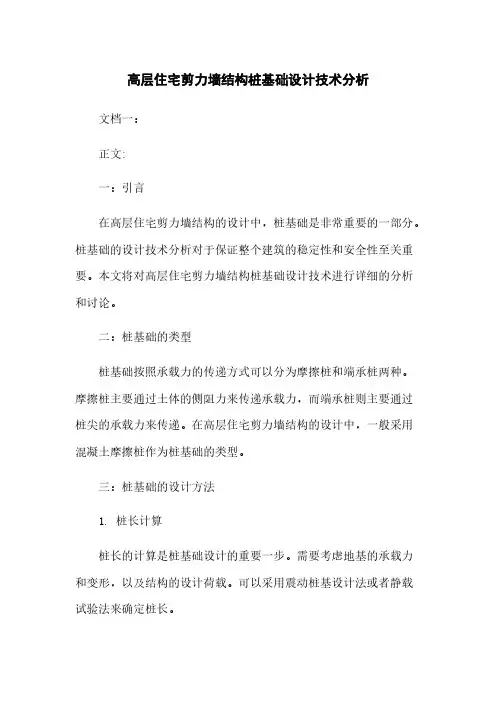 高层住宅剪力墙结构桩基础设计技术分析

文档一：

正文:

一：引言

在高层住宅剪力墙结构的设计中，桩基础是非常重要的一部分。桩基础的设计技术分析对于保证整个建筑的稳定性和安全性至关重要。本文将对高层住宅剪力墙结构桩基础设计技术进行详细的分析和讨论。

二：桩基础的类型

桩基础按照承载力的传递方式可以分为摩擦桩和端承桩两种。摩擦桩主要通过土体的侧阻力来传递承载力，而端承桩则主要通过桩尖的承载力来传递。在高层住宅剪力墙结构的设计中，一般采用混凝土摩擦桩作为桩基础的类型。

三：桩基础的设计方法

1. 桩长计算

桩长的计算是桩基础设计的重要一步。需要考虑地基的承载力和变形，以及结构的设计荷载。可以采用震动桩基设计法或者静载试验法来确定桩长。